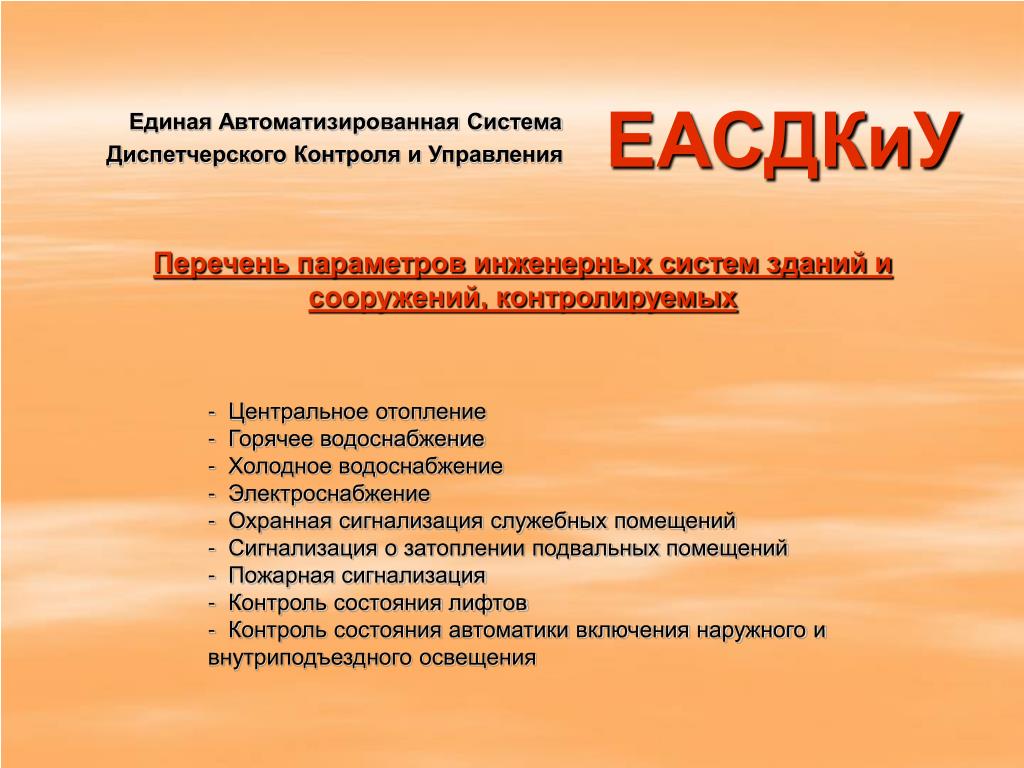 Единая Автоматизированная Система Диспетчерского Контроля и Управления

ЕАСДКиУ

Перечень параметров инженерных систем зданий и сооружений, контролируемых

- Центральное отопление
- Горячее водоснабжение
- Холодное водоснабжение
- Электроснабжение
- Охранная сигнализация служебных помещений
- Сигнализация о затоплении подвальных помещений
- Пожарная сигнализация
- Контроль состояния лифтов
- Контроль состояния автоматики включения наружного и внутриподъездного освещения